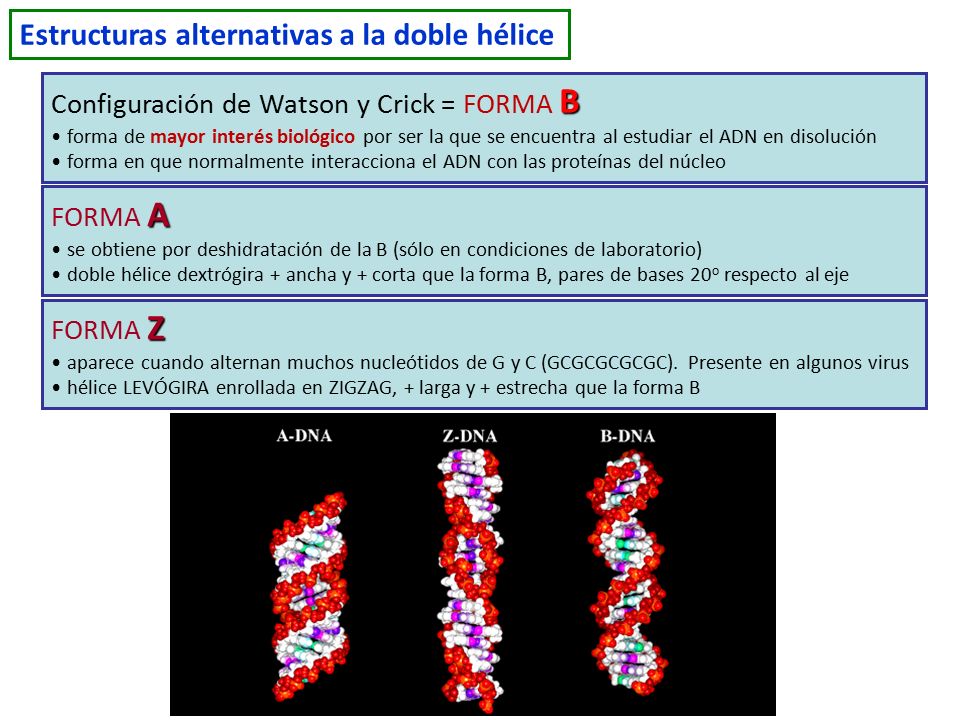 Estructuras alternativas a la doble hélice

Configuración de Watson y Crick = FORMA B
• forma de mayor interés biológico por ser la que se encuentra al estudiar el ADN en disolución
• forma en que normalmente interacciona el ADN con las proteínas del núcleo

FORMA A
• se obtiene por deshidratación de la B (sólo en condiciones de laboratorio)
• doble hélice dextrógira + ancha y + corta que la forma B, pares de bases 20º respecto al eje

FORMA Z
• aparece cuando alternan muchos nucleótidos de G y C (GCGCGCGCGC). Presente en algunos virus
• hélice LEVÓGIRA enrollada en ZIGZAG, + larga y + estrecha que la forma B

A-DNA

Z-DNA

B-DNA